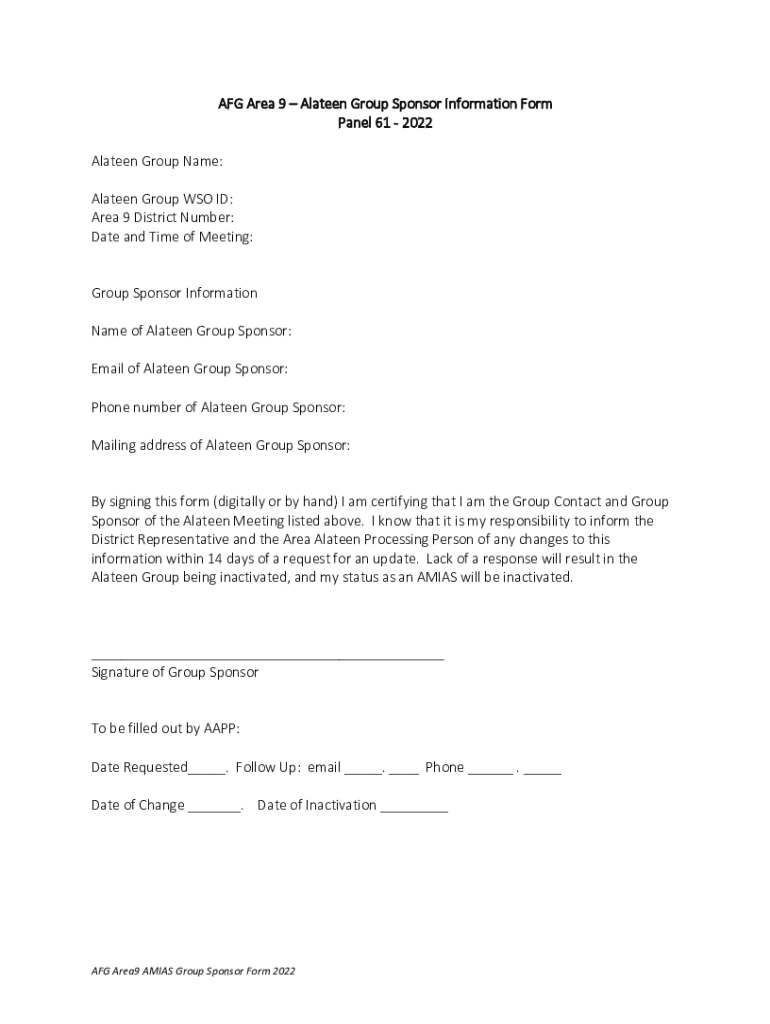 AFG Area 9 – Alateen Group Sponsor Information Form
Panel 61 - 2022

Alateen Group Name:

Alateen Group WSO ID:
Area 9 District Number:
Date and Time of Meeting:

Group Sponsor Information

Name of Alateen Group Sponsor:

Email of Alateen Group Sponsor:

Phone number of Alateen Group Sponsor:

Mailing address of Alateen Group Sponsor:

By signing this form (digitally or by hand) I am certifying that I am the Group Contact and Group Sponsor of the Alateen Meeting listed above. I know that it is my responsibility to inform the District Representative and the Area Alateen Processing Person of any changes to this information within 14 days of a request for an update. Lack of a response will result in the Alateen Group being inactivated, and my status as an AMIAS will be inactivated.

_______________________________________________
Signature of Group Sponsor

To be filled out by AAPP:

Date Requested_____. Follow Up: email _____. ____ Phone ______ . _____

Date of Change _______. Date of Inactivation _________

AFG Area9 AMIAS Group Sponsor Form 2022